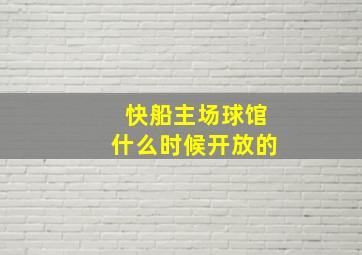 快船主场球馆
什么时候开放的